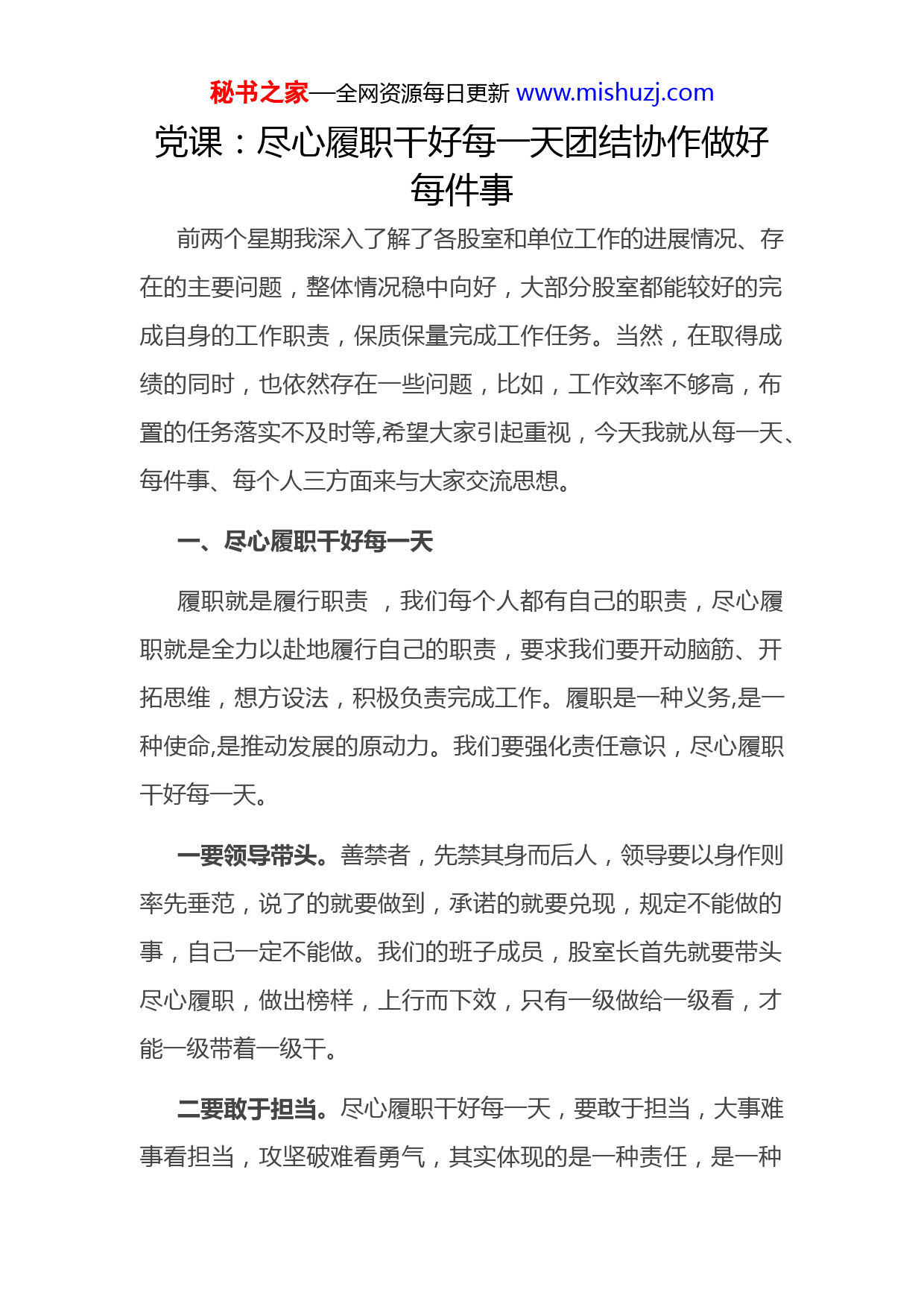 秘书之家—全网资源每日更新 www.mishuzj.com

党课：尽心履职干好每一天团结协作做好每件事

前两个星期我深入了解了各股室和单位工作的进展情况、存在的主要问题，整体情况稳中向好，大部分股室都能较好的完成自身的工作职责，保质保量完成工作任务。当然，在取得成绩的同时，也依然存在一些问题，比如，工作效率不够高，布置的任务落实不及时等,希望大家引起重视，今天我就从每一天、每件事、每个人三方面来与大家交流思想。

一、尽心履职干好每一天

履职就是履行职责 ，我们每个人都有自己的职责，尽心履职就是全力以赴地履行自己的职责，要求我们要开动脑筋、开拓思维，想方设法，积极负责完成工作。履职是一种义务,是一种使命,是推动发展的原动力。我们要强化责任意识，尽心履职干好每一天。

一要领导带头。善禁者，先禁其身而后人，领导要以身作则率先垂范，说了的就要做到，承诺的就要兑现，规定不能做的事，自己一定不能做。我们的班子成员，股室长首先就要带头尽心履职，做出榜样，上行而下效，只有一级做给一级看，才能一级带着一级干。

二要敢于担当。尽心履职干好每一天，要敢于担当，大事难事看担当，攻坚破难看勇气，其实体现的是一种责任，是一种